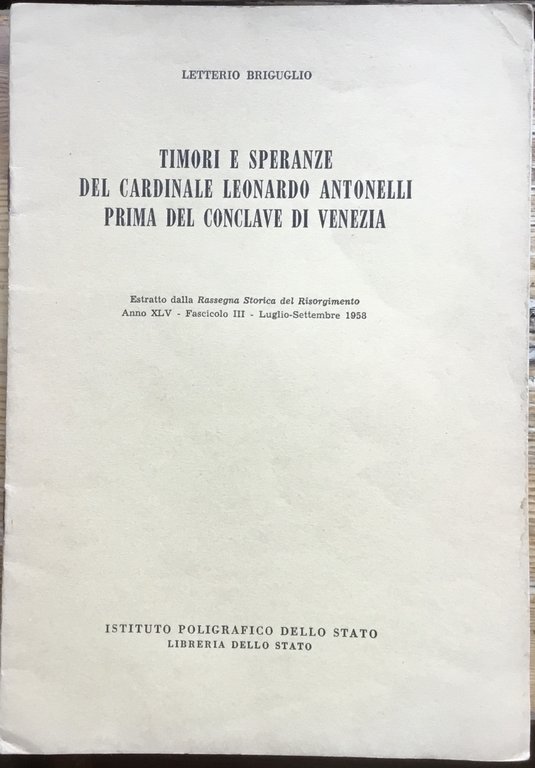 LETTERIO BRIGUGLIO

TIMORI E SPERANZE
DEL CARDINALE LEONARDO ANTONELLI
PRIMA DEL CONCLAVE DI VENEZIA

Estratto dalla Rassegna Storica del Risorgimento
Anno XLV - Fascicolo III - Luglio-Settembre 1958

ISTITUTO POLIGRAFICO DELLO STATO
LIBRERIA DELLO STATO